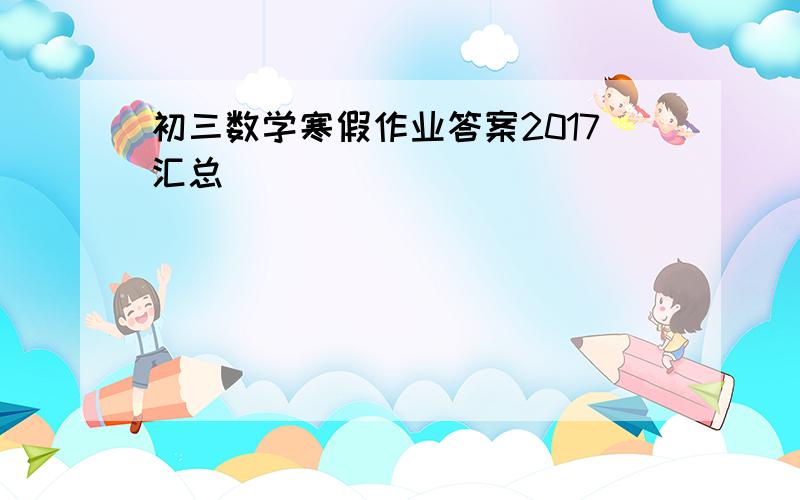 初三数学寒假作业答案2017汇总